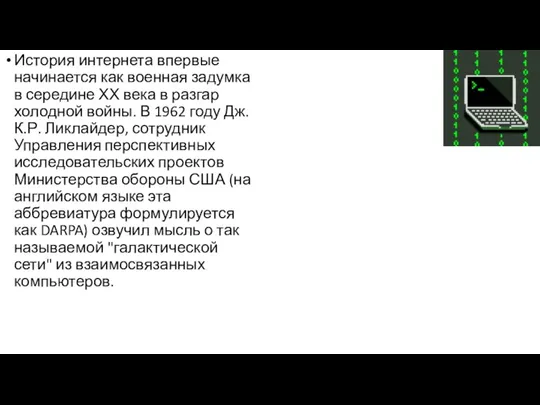 • История интернета впервые начинается как военная задумка в середине XX века в разгар холодной войны. В 1962 году Дж. К.Р. Ликлайдер, сотрудник Управления перспективных исследовательских проектов Министерства обороны США (на английском языке эта аббревиатура формулируется как DARPA) озвучил мысль о так называемой "галактической сети" из взаимосвязанных компьютеров.